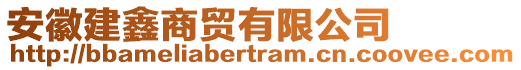 安徽建鑫商贸有限公司
http://bbameliabertram.cn.coovee.com